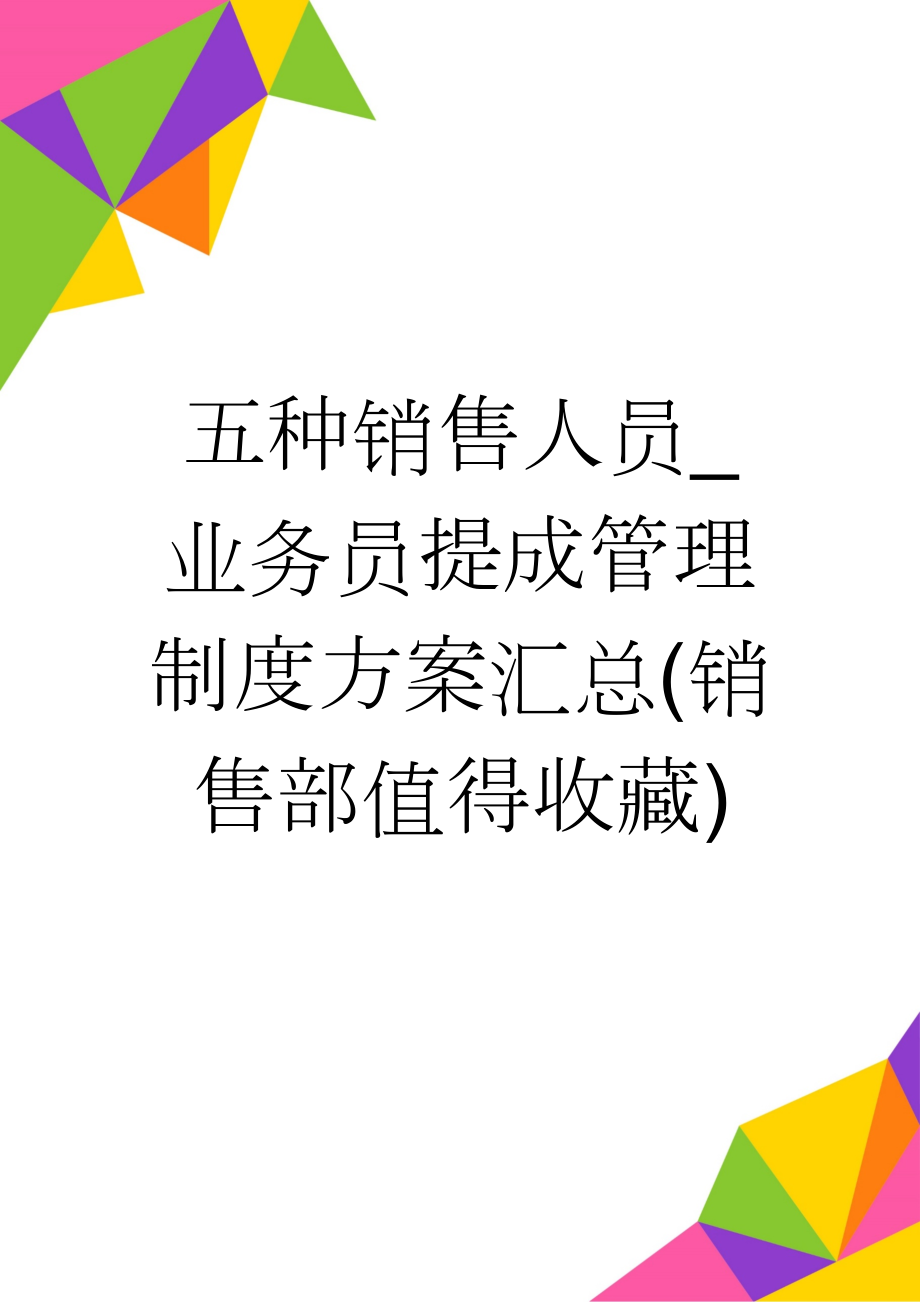 五种销售人员_业务员提成管理制度方案汇总(销售部值得收藏)